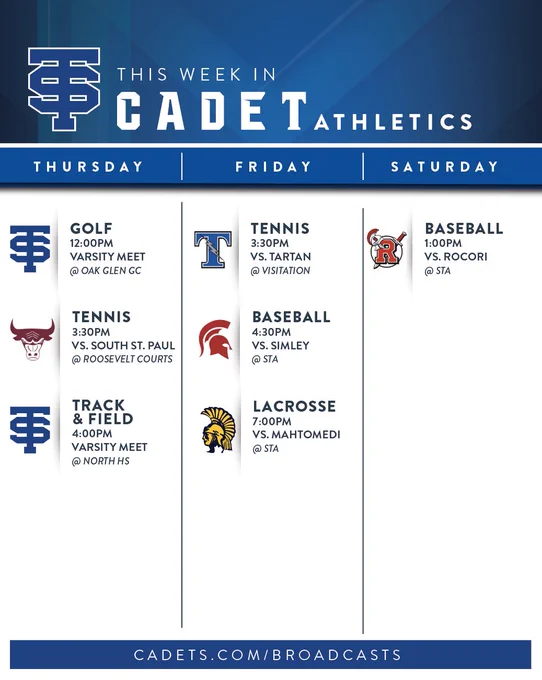 THIS WEEK IN
CADET ATHLETICS

THURSDAY

GOLF
12:00PM
VARSITY MEET
@ OAK GLEN GC

TENNIS
3:30PM
VS. SOUTH ST. PAUL
@ ROOSEVELT COURTS

TRACK & FIELD
4:00PM
VARSITY MEET
@ NORTH HS

FRIDAY

T

TENNIS
3:30PM
VS. TARTAN
@ VISITATION

BASEBALL
4:30PM
VS. SIMLEY
@ STA

LACROSSE
7:00PM
VS. MAHTOMEDI
@ STA

SATURDAY

R

BASEBALL
1:00PM
VS. ROCORI
@ STA

CADETS.COM/BROADCASTS